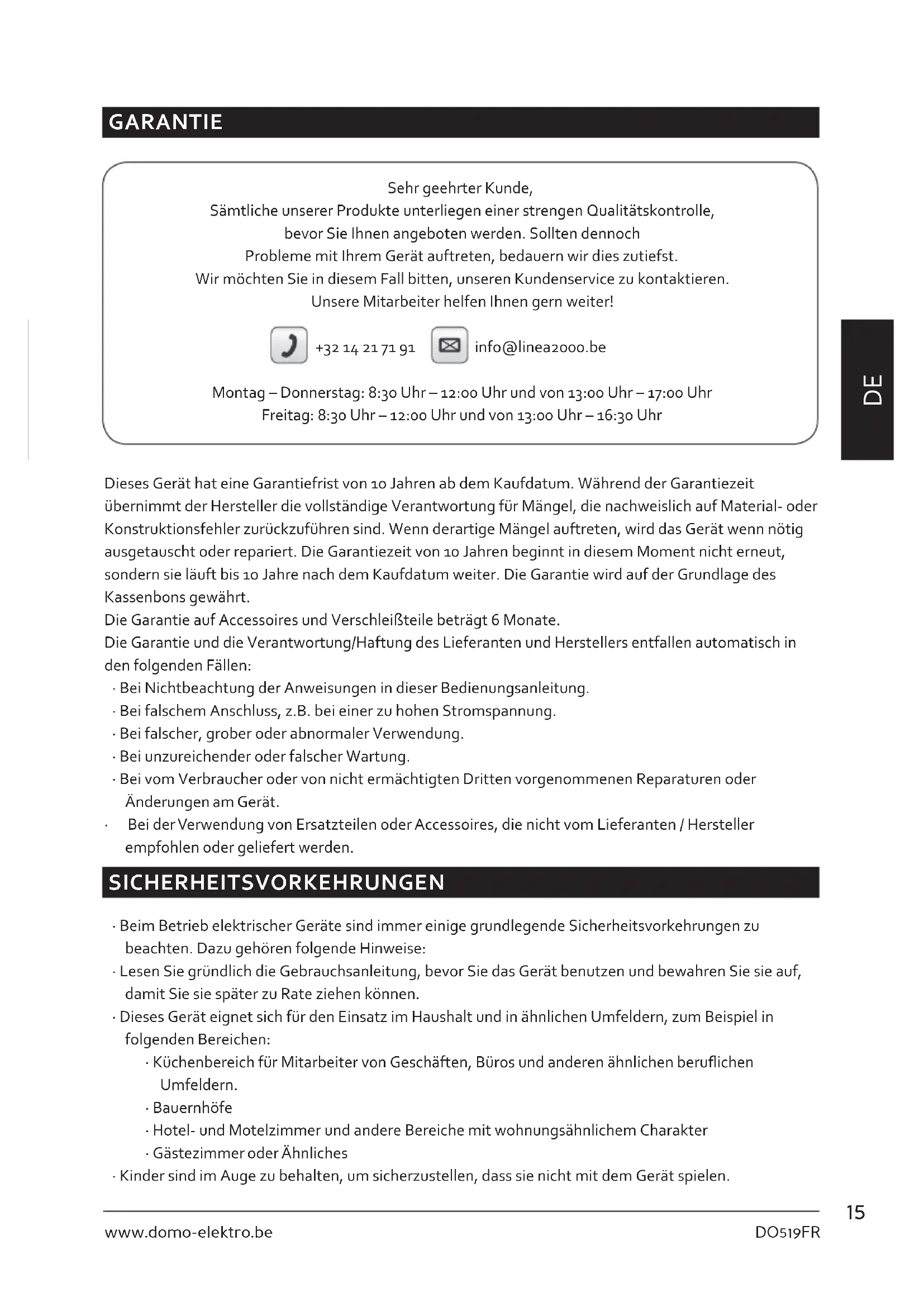 GARANTIE

Sehr geehrter Kunde,
Sämtliche unserer Produkte unterliegen einer strengen Qualitätskontrolle, bevor Sie Ihnen angeboten werden. Sollten dennoch Probleme mit Ihrem Gerät auftreten, bedauern wir dies zutiefst. Wir möchten Sie in diesem Fall bitten, unseren Kundenservice zu kontaktieren. Unsere Mitarbeiter helfen Ihnen gern weiter!

+32 14 21 71 91 info@linea2000.be

Montag – Donnerstag: 8:30 Uhr – 12:00 Uhr und von 13:00 Uhr – 17:00 Uhr
Freitag: 8:30 Uhr – 12:00 Uhr und von 13:00 Uhr – 16:30 Uhr

DE

Dieses Gerät hat eine Garantiefrist von 10 Jahren ab dem Kaufdatum. Während der Garantiezeit übernimmt der Hersteller die vollständige Verantwortung für Mängel, die nachweislich auf Material- oder Konstruktionsfehler zurückzuführen sind. Wenn derartige Mängel auftreten, wird das Gerät wenn nötig ausgetauscht oder repariert. Die Garantiezeit von 10 Jahren beginnt in diesem Moment nicht erneut, sondern sie läuft bis 10 Jahre nach dem Kaufdatum weiter. Die Garantie wird auf der Grundlage des Kassenbons gewährt.
Die Garantie auf Accessoires und Verschleißteile beträgt 6 Monate.
Die Garantie und die Verantwortung/Haftung des Lieferanten und Herstellers entfallen automatisch in den folgenden Fällen:
· Bei Nichtbeachtung der Anweisungen in dieser Bedienungsanleitung.
· Bei falschem Anschluss, z.B. bei einer zu hohen Stromspannung.
· Bei falscher, grober oder abnormaler Verwendung.
· Bei unzureichender oder falscher Wartung.
· Bei vom Verbraucher oder von nicht ermächtigten Dritten vorgenommenen Reparaturen oder Änderungen am Gerät.
· Bei der Verwendung von Ersatzteilen oder Accessoires, die nicht vom Lieferanten / Hersteller empfohlen oder geliefert werden.

SICHERHEITSVORKEHRUNGEN

· Beim Betrieb elektrischer Geräte sind immer einige grundlegende Sicherheitsvorkehrungen zu beachten. Dazu gehören folgende Hinweise:
· Lesen Sie gründlich die Gebrauchsanleitung, bevor Sie das Gerät benutzen und bewahren Sie sie auf, damit Sie sie später zu Rate ziehen können.
· Dieses Gerät eignet sich für den Einsatz im Haushalt und in ähnlichen Umfeldern, zum Beispiel in folgenden Bereichen:
· Küchenbereich für Mitarbeiter von Geschäften, Büros und anderen ähnlichen beruflichen Umfeldern.
· Bauernhöfe
· Hotel- und Motelzimmer und andere Bereiche mit wohnungsähnlichem Charakter
· Gästezimmer oder Ähnliches
· Kinder sind im Auge zu behalten, um sicherzustellen, dass sie nicht mit dem Gerät spielen.

15

www.domo-elektro.be DO519FR